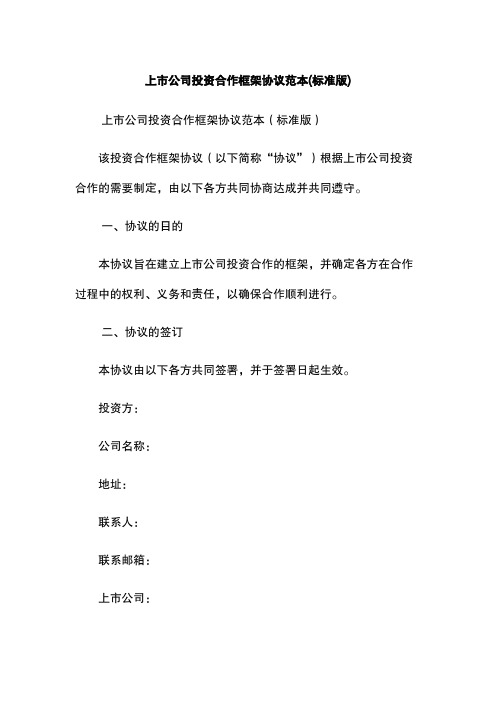 上市公司投资合作框架协议范本(标准版)

上市公司投资合作框架协议范本（标准版）

该投资合作框架协议（以下简称“协议”）根据上市公司投资合作的需要制定，由以下各方共同协商达成并共同遵守。

一、协议的目的

本协议旨在建立上市公司投资合作的框架，并确定各方在合作过程中的权利、义务和责任，以确保合作顺利进行。

二、协议的签订

本协议由以下各方共同签署，并于签署日起生效。

投资方：

公司名称：

地址：

联系人：

联系邮箱：

上市公司：